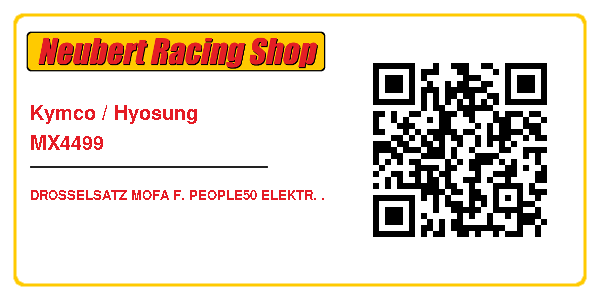 Neubert Racing Shop

Kymco / Hyosung
MX4499

DROSSELSATZ MOFA F. PEOPLE50 ELEKTR. .